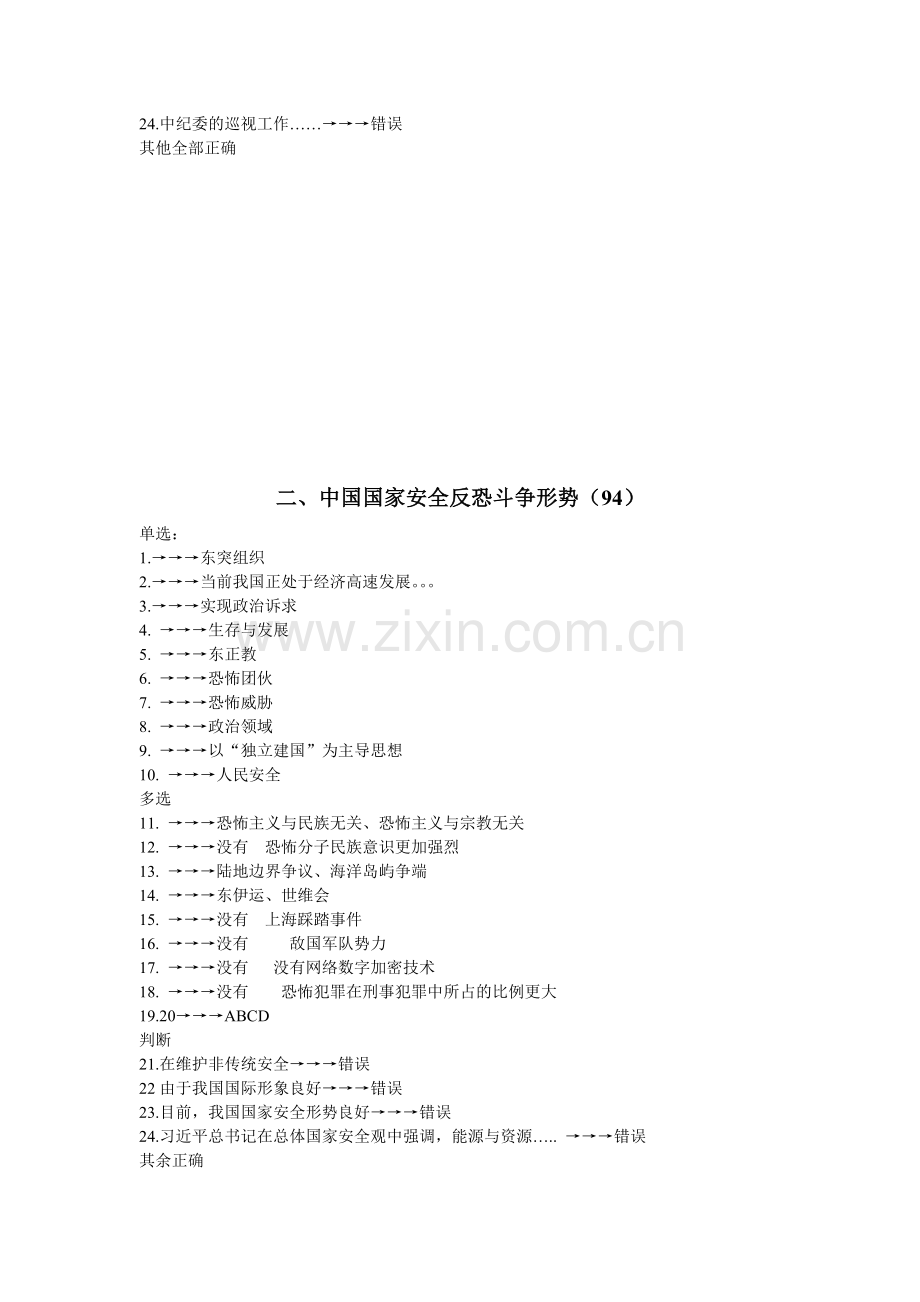 24.中纪委的巡视工作……→→→错误
其他全部正确

二、中国国家安全反恐斗争形势（94）

单选：
1.→→→东突组织
2.→→→当前我国正处于经济高速发展。。。
3.→→→实现政治诉求
4. →→→生存与发展
5. →→→东正教
6. →→→恐怖团伙
7. →→→恐怖威胁
8. →→→政治领域
9. →→→以“独立建国”为主导思想
10. →→→人民安全
多选
11. →→→恐怖主义与民族无关、恐怖主义与宗教无关
12. →→→没有 恐怖分子民族意识更加强烈
13. →→→陆地边界争议、海洋岛屿争端
14. →→→东伊运、世维会
15. →→→没有 上海踩踏事件
16. →→→没有 敌国军队势力
17. →→→没有 没有网络数字加密技术
18. →→→没有 恐怖犯罪在刑事犯罪中所占的比例更大
19.20→→→ABCD
判断
21.在维护非传统安全→→→错误
22 由于我国国际形象良好→→→错误
23.目前，我国国家安全形势良好→→→错误
24.习近平总书记在总体国家安全观中强调，能源与资源….. →→→错误
其余正确

www.zixin.com.cn